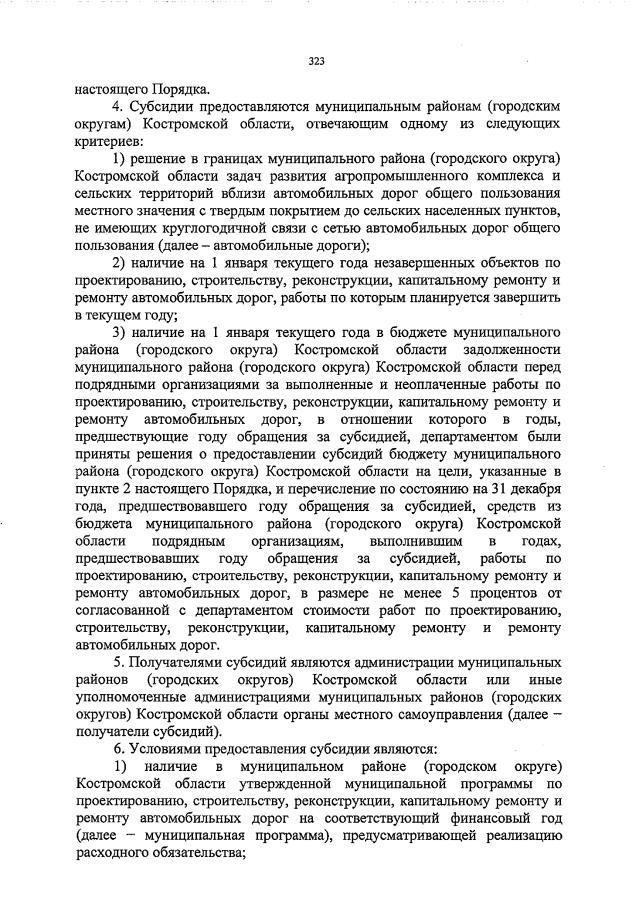 323

настоящего Порядка.

4. Субсидии предоставляются муниципальным районам (городским округам) Костромской области, отвечающим одному из следующих критериев:

1) решение в границах муниципального района (городского округа) Костромской области задач развития агропромышленного комплекса и сельских территорий вблизи автомобильных дорог общего пользования местного значения с твердым покрытием до сельских населенных пунктов, не имеющих круглогодичной связи с сетью автомобильных дорог общего пользования (далее – автомобильные дороги);

2) наличие на 1 января текущего года незавершенных объектов по проектированию, строительству, реконструкции, капитальному ремонту и ремонту автомобильных дорог, работы по которым планируется завершить в текущем году;

3) наличие на 1 января текущего года в бюджете муниципального района (городского округа) Костромской области задолженности муниципального района (городского округа) Костромской области перед подрядными организациями за выполненные и неоплаченные работы по проектированию, строительству, реконструкции, капитальному ремонту и ремонту автомобильных дорог, в отношении которого в годы, предшествующие году обращения за субсидией, департаментом были приняты решения о предоставлении субсидий бюджету муниципального района (городского округа) Костромской области на цели, указанные в пункте 2 настоящего Порядка, и перечисление по состоянию на 31 декабря года, предшествовавшего году обращения за субсидией, средств из бюджета муниципального района (городского округа) Костромской области подрядным организациям, выполнившим в годах, предшествовавших году обращения за субсидией, работы по проектированию, строительству, реконструкции, капитальному ремонту и ремонту автомобильных дорог, в размере не менее 5 процентов от согласованной с департаментом стоимости работ по проектированию, строительству, реконструкции, капитальному ремонту и ремонту автомобильных дорог.

5. Получателями субсидий являются администрации муниципальных районов (городских округов) Костромской области или иные уполномоченные администрациями муниципальных районов (городских округов) Костромской области органы местного самоуправления (далее – получатели субсидий).

6. Условиями предоставления субсидии являются:

1) наличие в муниципальном районе (городском округе) Костромской области утвержденной муниципальной программы по проектированию, строительству, реконструкции, капитальному ремонту и ремонту автомобильных дорог на соответствующий финансовый год (далее – муниципальная программа), предусматривающей реализацию расходного обязательства;